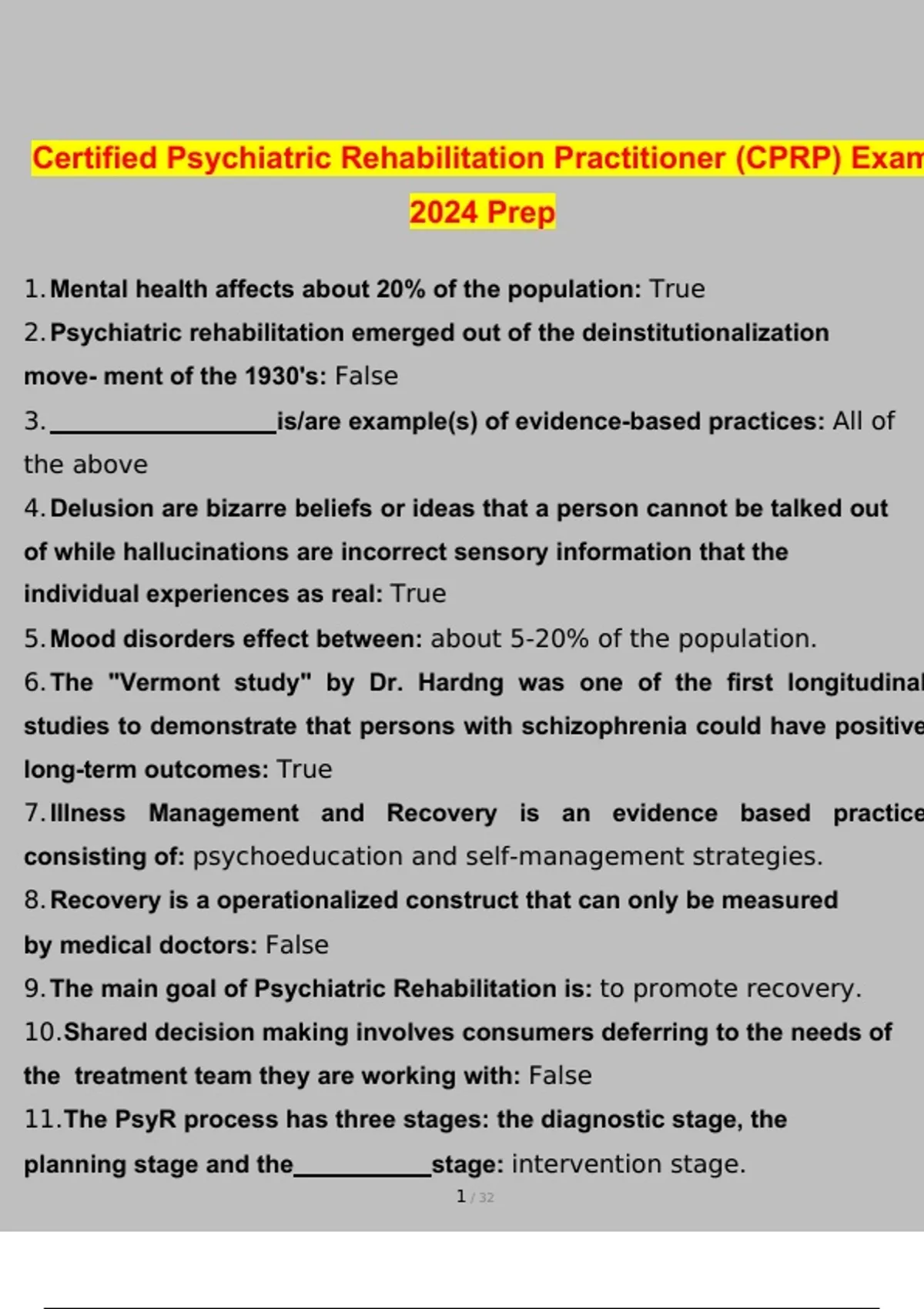 Certified Psychiatric Rehabilitation Practitioner (CPRP) Exam 2024 Prep

1. Mental health affects about 20% of the population: True

2. Psychiatric rehabilitation emerged out of the deinstitutionalization move- ment of the 1930's: False

3. ________________ is/are example(s) of evidence-based practices: All of the above

4. Delusion are bizarre beliefs or ideas that a person cannot be talked out of while hallucinations are incorrect sensory information that the individual experiences as real: True

5. Mood disorders effect between: about 5-20% of the population.

6. The "Vermont study" by Dr. Hardng was one of the first longitudinal studies to demonstrate that persons with schizophrenia could have positive long-term outcomes: True

7. Illness Management and Recovery is an evidence based practice consisting of: psychoeducation and self-management strategies.

8. Recovery is a operationalized construct that can only be measured by medical doctors: False

9. The main goal of Psychiatric Rehabilitation is: to promote recovery.

10. Shared decision making involves consumers deferring to the needs of the treatment team they are working with: False

11. The PsyR process has three stages: the diagnostic stage, the planning stage and the__________stage: intervention stage.

1 / 32